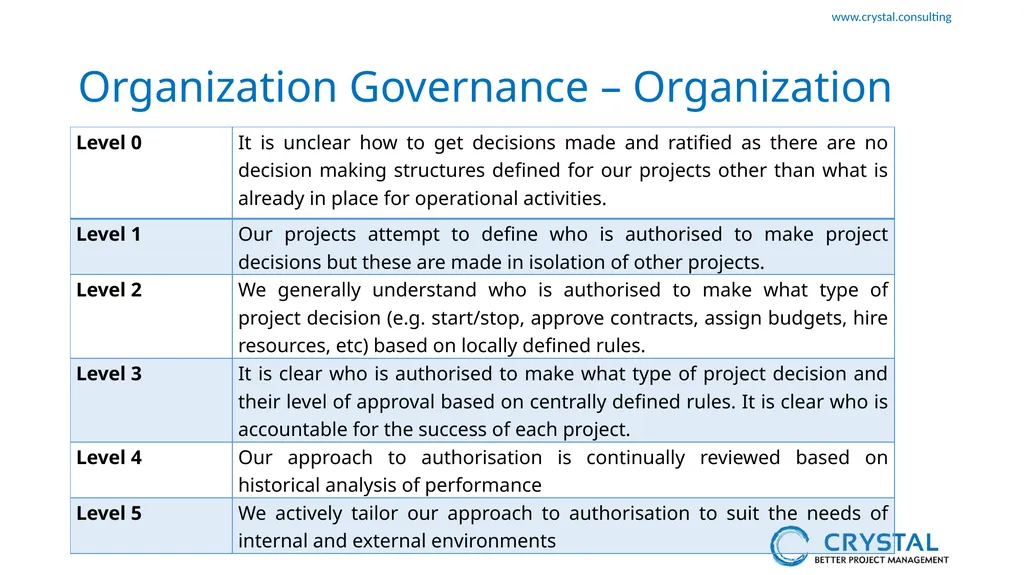 www.crystal.consulting

Organization Governance – Organization

| Level 0 | It is unclear how to get decisions made and ratified as there are no decision making structures defined for our projects other than what is already in place for operational activities. |
|---|---|
| Level 1 | Our projects attempt to define who is authorised to make project decisions but these are made in isolation of other projects. |
| Level 2 | We generally understand who is authorised to make what type of project decision (e.g. start/stop, approve contracts, assign budgets, hire resources, etc) based on locally defined rules. |
| Level 3 | It is clear who is authorised to make what type of project decision and their level of approval based on centrally defined rules. It is clear who is accountable for the success of each project. |
| Level 4 | Our approach to authorisation is continually reviewed based on historical analysis of performance |
| Level 5 | We actively tailor our approach to authorisation to suit the needs of internal and external environments |

CRYSTAL
BETTER PROJECT MANAGEMENT